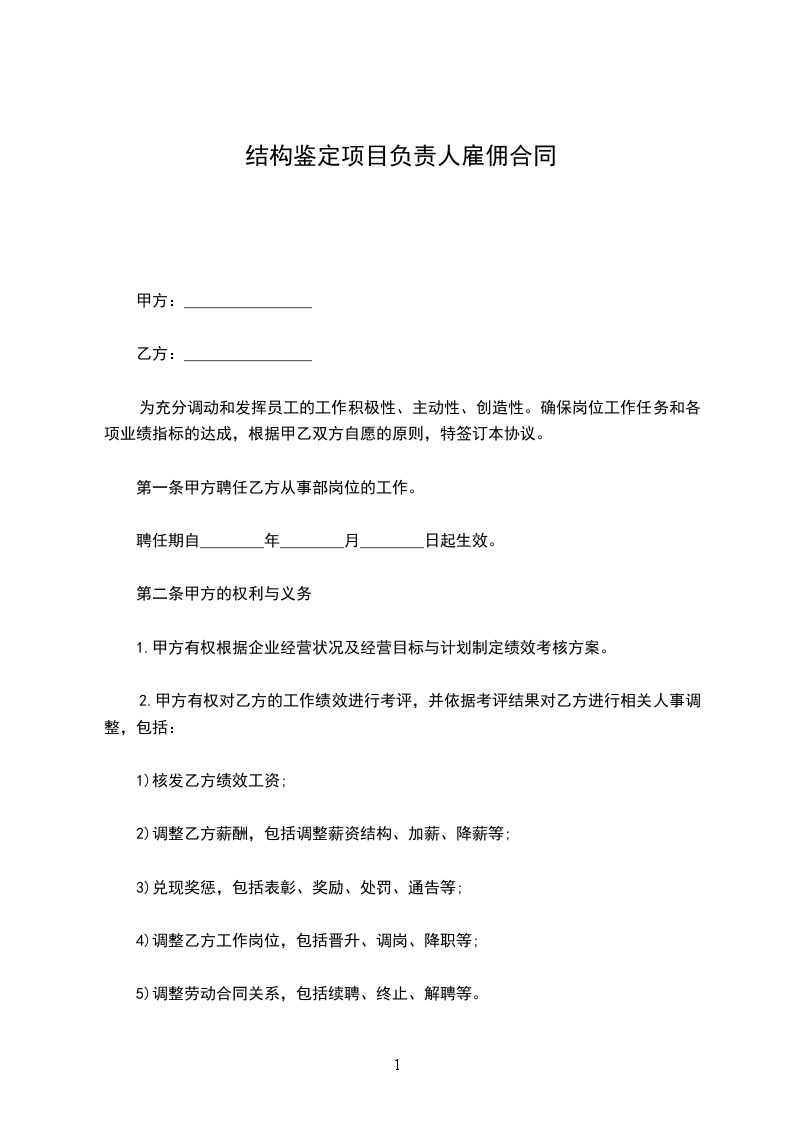 结构鉴定项目负责人雇佣合同

甲方：________________

乙方：________________

为充分调动和发挥员工的工作积极性、主动性、创造性。确保岗位工作任务和各项业绩指标的达成，根据甲乙双方自愿的原则，特签订本协议。

第一条甲方聘任乙方从事部岗位的工作。

聘任期自________年________月________日起生效。

第二条甲方的权利与义务

1.甲方有权根据企业经营状况及经营目标与计划制定绩效考核方案。

2.甲方有权对乙方的工作绩效进行考评，并依据考评结果对乙方进行相关人事调整，包括：

1)核发乙方绩效工资;

2)调整乙方薪酬，包括调整薪资结构、加薪、降薪等;

3)兑现奖惩，包括表彰、奖励、处罚、通告等;

4)调整乙方工作岗位，包括晋升、调岗、降职等;

5)调整劳动合同关系，包括续聘、终止、解聘等。

1